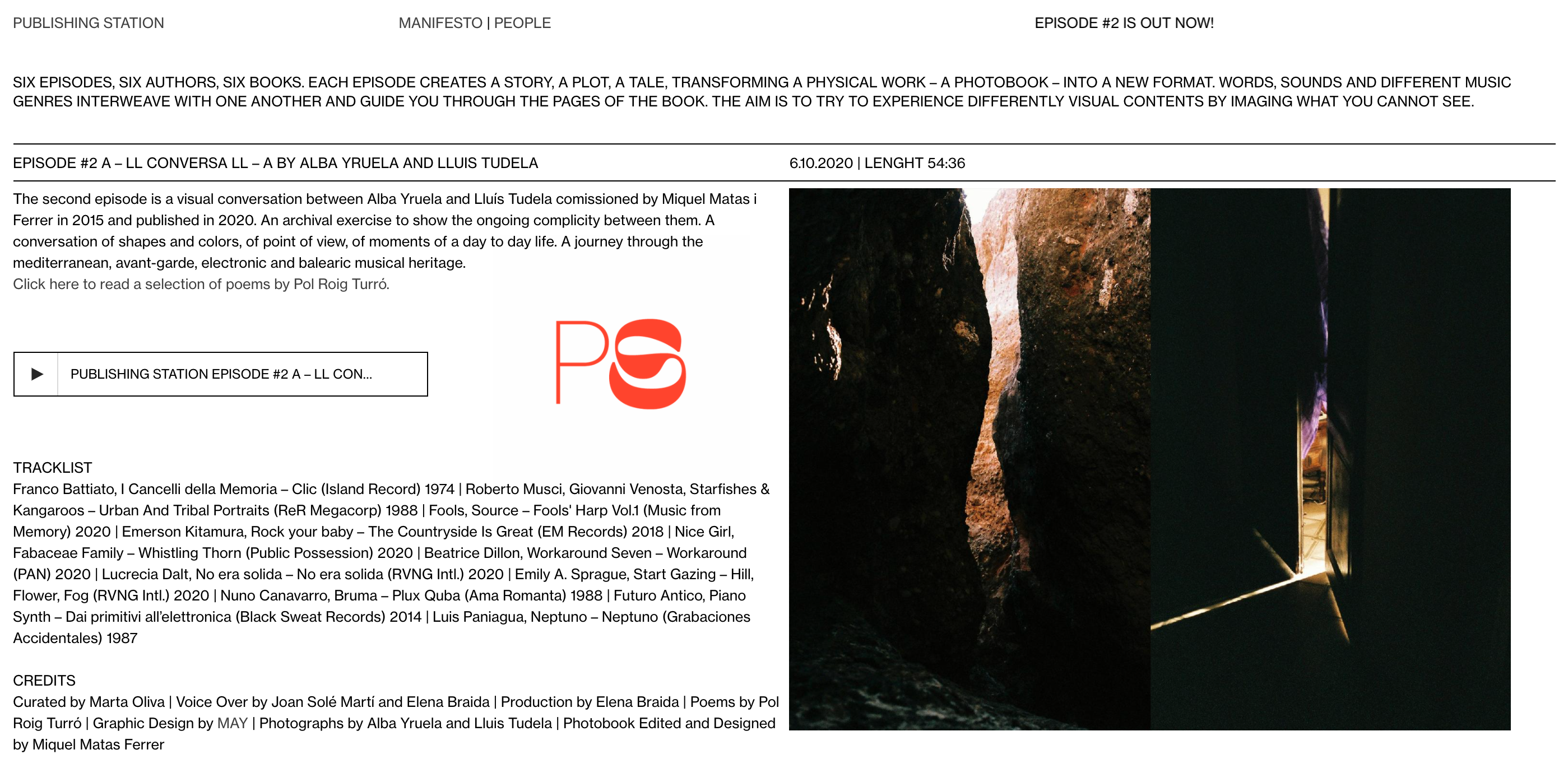 PUBLISHING STATION

MANIFESTO | PEOPLE

EPISODE #2 IS OUT NOW!

SIX EPISODES, SIX AUTHORS, SIX BOOKS. EACH EPISODE CREATES A STORY, A PLOT, A TALE, TRANSFORMING A PHYSICAL WORK – A PHOTOBOOK – INTO A NEW FORMAT. WORDS, SOUNDS AND DIFFERENT MUSIC GENRES INTERWEAVE WITH ONE ANOTHER AND GUIDE YOU THROUGH THE PAGES OF THE BOOK. THE AIM IS TO TRY TO EXPERIENCE DIFFERENTLY VISUAL CONTENTS BY IMAGING WHAT YOU CANNOT SEE.

EPISODE #2 A – LL CONVERSA LL – A BY ALBA YRUELA AND LLUIS TUDELA

6.10.2020 | LENGHT 54:36

The second episode is a visual conversation between Alba Yruela and Lluís Tudela comissioned by Miquel Matas i Ferrer in 2015 and published in 2020. An archival exercise to show the ongoing complicity between them. A conversation of shapes and colors, of point of view, of moments of a day to day life. A journey through the mediterranean, avant-garde, electronic and balearic musical heritage.
Click here to read a selection of poems by Pol Roig Turró.

PUBLISHING STATION EPISODE #2 A – LL CON...

PS

TRACKLIST
Franco Battiato, I Cancelli della Memoria – Clic (Island Record) 1974 | Roberto Musci, Giovanni Venosta, Starfishes & Kangaroos – Urban And Tribal Portraits (ReR Megacorp) 1988 | Fools, Source – Fools' Harp Vol.1 (Music from Memory) 2020 | Emerson Kitamura, Rock your baby – The Countryside Is Great (EM Records) 2018 | Nice Girl, Fabaceae Family – Whistling Thorn (Public Possession) 2020 | Beatrice Dillon, Workaround Seven – Workaround (PAN) 2020 | Lucrecia Dalt, No era solida – No era solida (RVNG Intl.) 2020 | Emily A. Sprague, Start Gazing – Hill, Flower, Fog (RVNG Intl.) 2020 | Nuno Canavarro, Bruma – Plux Quba (Ama Romanta) 1988 | Futuro Antico, Piano Synth – Dai primitivi all'elettronica (Black Sweat Records) 2014 | Luis Paniagua, Neptuno – Neptuno (Grabaciones Accidentales) 1987

CREDITS
Curated by Marta Oliva | Voice Over by Joan Solé Martí and Elena Braida | Production by Elena Braida | Poems by Pol Roig Turró | Graphic Design by MAY | Photographs by Alba Yruela and Lluis Tudela | Photobook Edited and Designed by Miquel Matas Ferrer